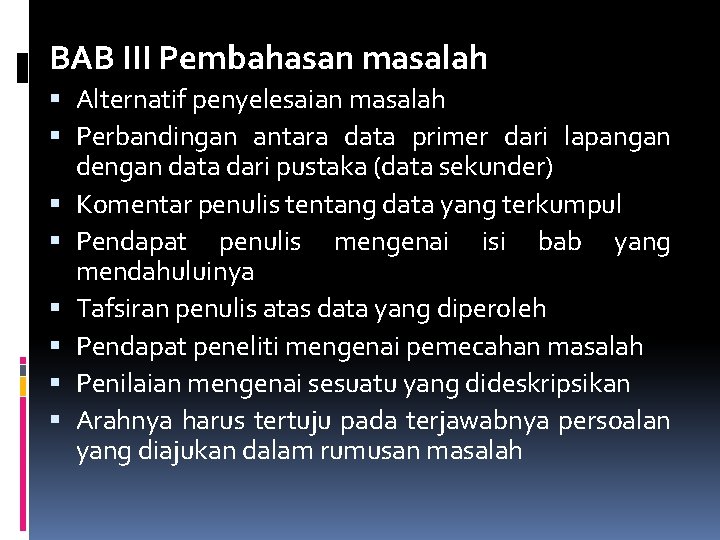 BAB III Pembahasan masalah

• Alternatif penyelesaian masalah
• Perbandingan antara data primer dari lapangan dengan data dari pustaka (data sekunder)
• Komentar penulis tentang data yang terkumpul
• Pendapat penulis mengenai isi bab yang mendahuluinya
• Tafsiran penulis atas data yang diperoleh
• Pendapat peneliti mengenai pemecahan masalah
• Penilaian mengenai sesuatu yang dideskripsikan
• Arahnya harus tertuju pada terjawabnya persoalan yang diajukan dalam rumusan masalah